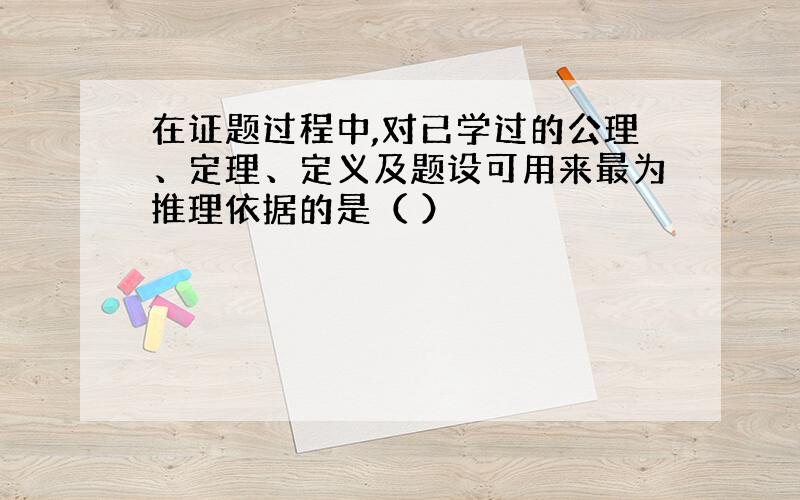 在证题过程中,对已学过的公理、定理、定义及题设可用来最为推理依据的是（ ）